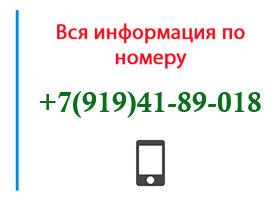 Вся информация по номеру

+7(919)41-89-018